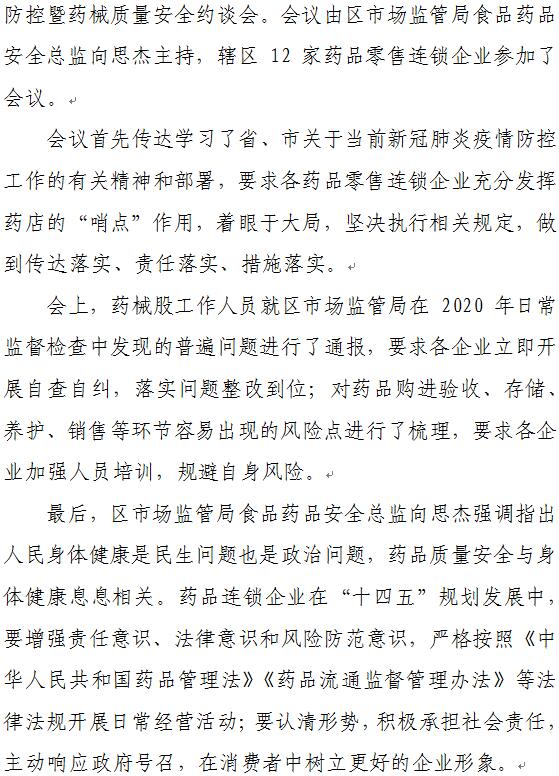 防控暨药械质量安全约谈会。会议由区市场监管局食品药品安全总监向思杰主持，辖区 12 家药品零售连锁企业参加了会议。

会议首先传达学习了省、市关于当前新冠肺炎疫情防控工作的有关精神和部署，要求各药品零售连锁企业充分发挥药店的“哨点”作用，着眼于大局，坚决执行相关规定，做到传达落实、责任落实、措施落实。

会上，药械股工作人员就区市场监管局在 2020 年日常监督检查中发现的普遍问题进行了通报，要求各企业立即开展自查自纠，落实问题整改到位；对药品购进验收、存储、养护、销售等环节容易出现的风险点进行了梳理，要求各企业加强人员培训，规避自身风险。

最后，区市场监管局食品药品安全总监向思杰强调指出人民身体健康是民生问题也是政治问题，药品质量安全与身体健康息息相关。药品连锁企业在“十四五”规划发展中，要增强责任意识、法律意识和风险防范意识，严格按照《中华人民共和国药品管理法》《药品流通监督管理办法》等法律法规开展日常经营活动；要认清形势，积极承担社会责任，主动响应政府号召，在消费者中树立更好的企业形象。